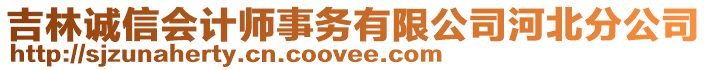 吉林诚信会计师事务有限公司河北分公司
http://sjzunaherty.cn.coovee.com